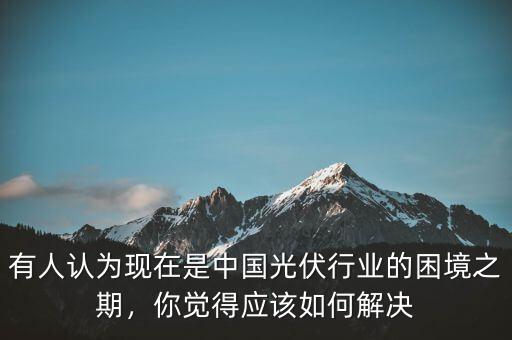 有人认为现在是中国光伏行业的困境之期，你觉得应该如何解决